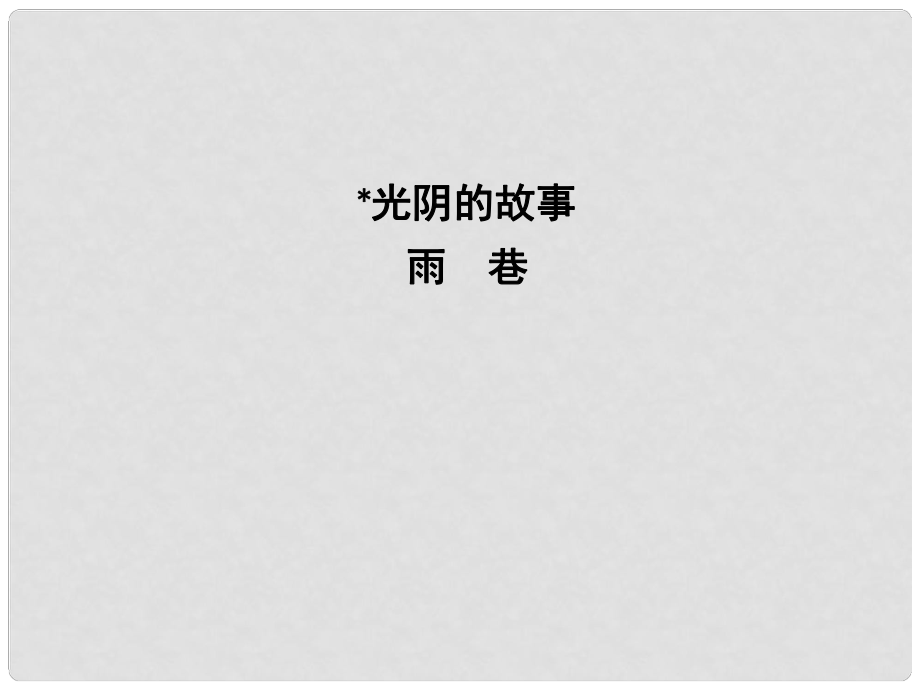 *光阴的故事

雨　巷